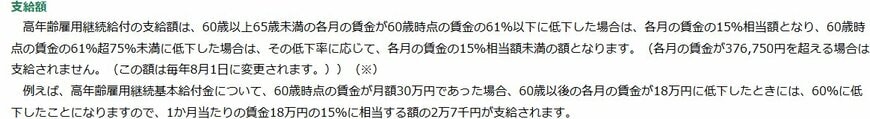 支給額

高年齢雇用継続給付の支給額は、60歳以上65歳未満の各月の賃金が60歳時点の賃金の61%以下に低下した場合は、各月の賃金の15%相当額となり、60歳時点の賃金の61%超75%未満に低下した場合は、その低下率に応じて、各月の賃金の15%相当額未満の額となります。（各月の賃金が376,750円を超える場合は支給されません。（この額は毎年8月1日に変更されます。））（※）

例えば、高年齢雇用継続基本給付金について、60歳時点の賃金が月額30万円であった場合、60歳以後の各月の賃金が18万円に低下したときには、60%に低下したことになりますので、1か月当たりの賃金18万円の15%に相当する額の2万7千円が支給されます。